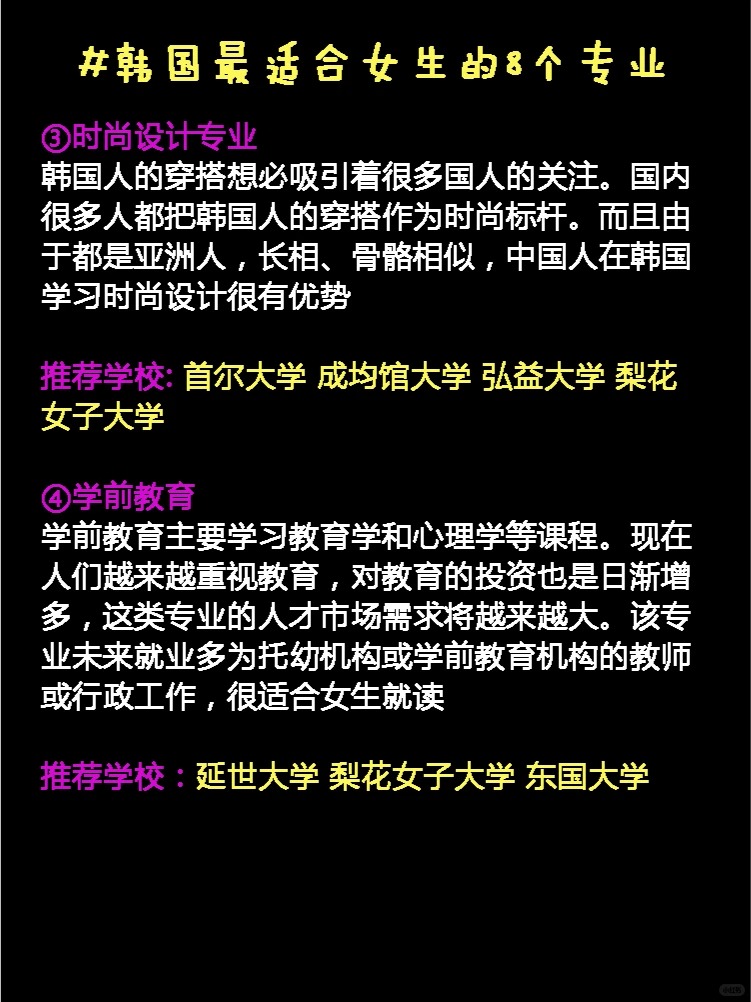 #韩国最适合女生的8个专业

③时尚设计专业
韩国人的穿搭想必吸引着很多国人的关注。国内很多人都把韩国人的穿搭作为时尚标杆。而且由于都是亚洲人，长相、骨骼相似，中国人在韩国学习时尚设计很有优势

推荐学校: 首尔大学 成均馆大学 弘益大学 梨花女子大学

④学前教育
学前教育主要学习教育学和心理学等课程。现在人们越来越重视教育，对教育的投资也是日渐增多，这类专业的人才市场需求将越来越大。该专业未来就业多为托幼机构或学前教育机构的教师或行政工作，很适合女生就读

推荐学校：延世大学 梨花女子大学 东国大学